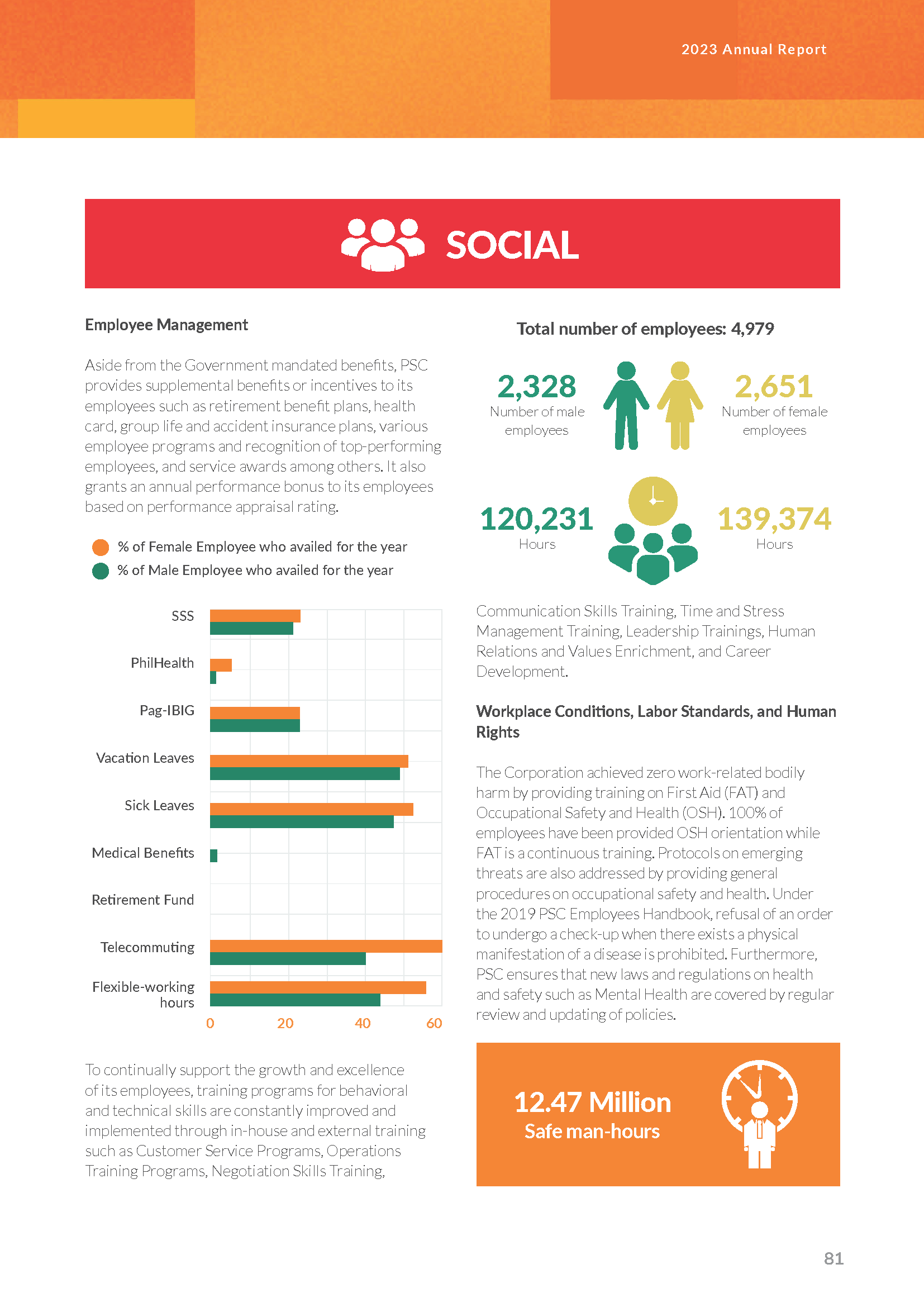 2023 Annual Report

SOCIAL

Employee Management

Aside from the Government mandated benefits, PSC provides supplemental benefits or incentives to its employees such as retirement benefit plans, health card, group life and accident insurance plans, various employee programs and recognition of top-performing employees, and service awards among others. It also grants an annual performance bonus to its employees based on performance appraisal rating.

% of Female Employee who availed for the year
% of Male Employee who availed for the year

SSS
PhilHealth
Pag-IBIG
Vacation Leaves
Sick Leaves
Medical Benefits
Retirement Fund
Telecommuting
Flexible-working hours

0 20 40 60

To continually support the growth and excellence of its employees, training programs for behavioral and technical skills are constantly improved and implemented through in-house and external training such as Customer Service Programs, Operations Training Programs, Negotiation Skills Training,

Total number of employees: 4,979

2,328
Number of male employees

2,651
Number of female employees

120,231
Hours

139,374
Hours

Communication Skills Training, Time and Stress Management Training, Leadership Trainings, Human Relations and Values Enrichment, and Career Development.

Workplace Conditions, Labor Standards, and Human Rights

The Corporation achieved zero work-related bodily harm by providing training on First Aid (FAT) and Occupational Safety and Health (OSH). 100% of employees have been provided OSH orientation while FAT is a continuous training. Protocols on emerging threats are also addressed by providing general procedures on occupational safety and health. Under the 2019 PSC Employees Handbook, refusal of an order to undergo a check-up when there exists a physical manifestation of a disease is prohibited. Furthermore, PSC ensures that new laws and regulations on health and safety such as Mental Health are covered by regular review and updating of policies.

12.47 Million
Safe man-hours

81